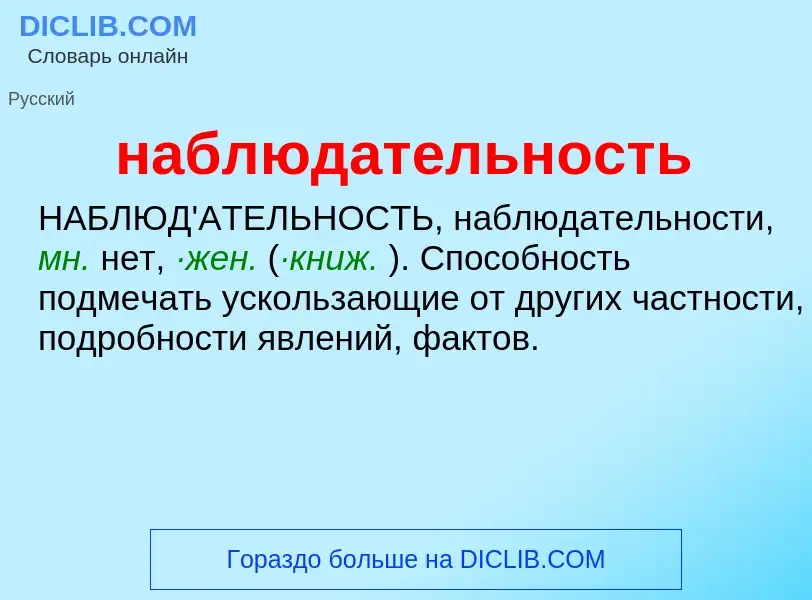 DICLIB.COM
Словарь онлайн

Русский

наблюдательность

НАБЛЮД'АТЕЛЬНОСТЬ, наблюдательности, мн. нет, ·жен. (·книж. ). Способность подмечать ускользающие от других частности, подробности явлений, фактов.

Гораздо больше на DICLIB.COM